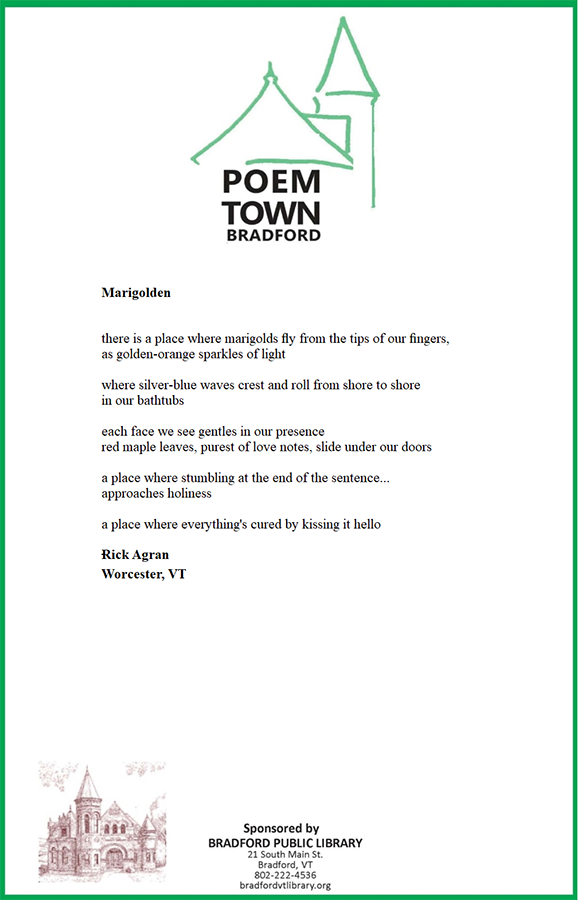 POEM
TOWN
BRADFORD

Marigolden

there is a place where marigolds fly from the tips of our fingers,
as golden-orange sparkles of light

where silver-blue waves crest and roll from shore to shore
in our bathtubs

each face we see gentles in our presence
red maple leaves, purest of love notes, slide under our doors

a place where stumbling at the end of the sentence...
approaches holiness

a place where everything's cured by kissing it hello

Rick Agran
Worcester, VT

Sponsored by
BRADFORD PUBLIC LIBRARY
21 South Main St.
Bradford, VT
802-222-4536
bradfordvtlibrary.org